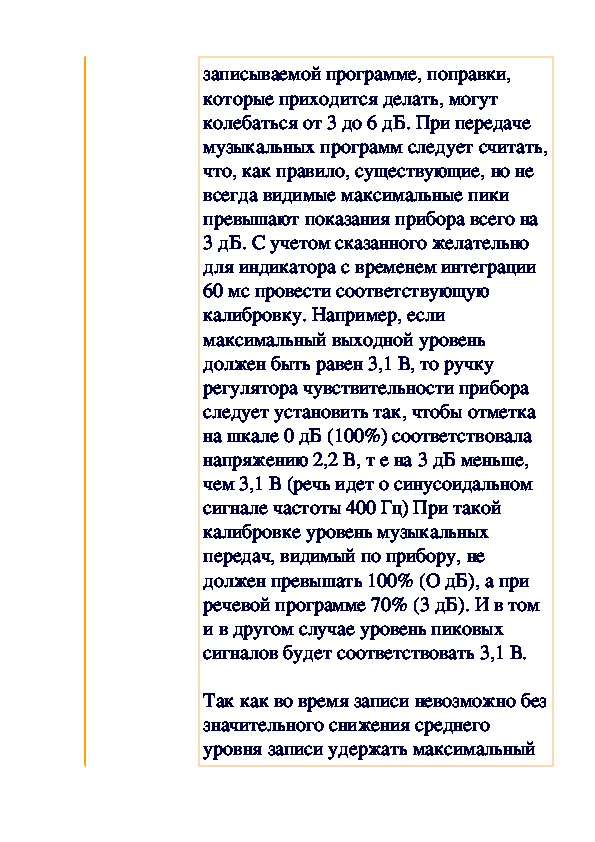 записываемой программе, поправки, которые приходится делать, могут колебаться от 3 до 6 дБ. При передаче музыкальных программ следует считать, что, как правило, существующие, но не всегда видимые максимальные пики превышают показания прибора всего на 3 дБ. С учетом сказанного желательно для индикатора с временем интеграции 60 мс провести соответствующую калибровку. Например, если максимальный выходной уровень должен быть равен 3,1 В, то ручку регулятора чувствительности прибора следует установить так, чтобы отметка на шкале 0 дБ (100%) соответствовала напряжению 2,2 В, т е на 3 дБ меньше, чем 3,1 В (речь идет о синусоидальном сигнале частоты 400 Гц) При такой калибровке уровень музыкальных передач, видимый по прибору, не должен превышать 100% (О дБ), а при речевой программе 70% (3 дБ). И в том и в другом случае уровень пиковых сигналов будет соответствовать 3,1 В.

Так как во время записи невозможно без значительного снижения среднего уровня записи удержать максимальный